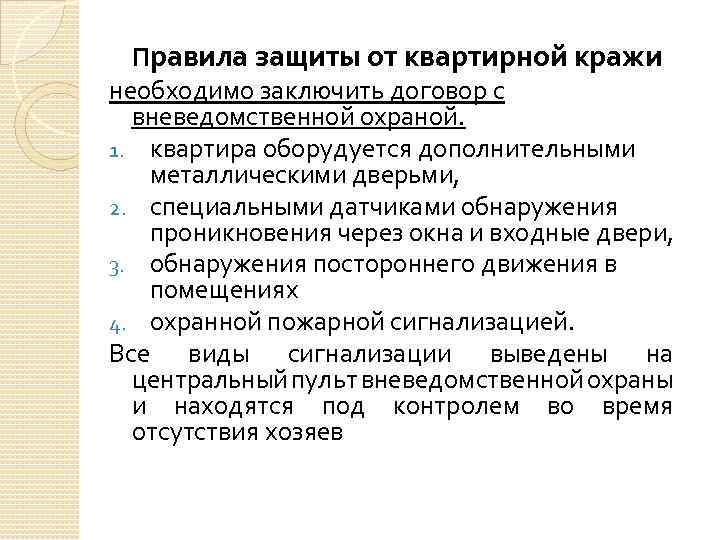 Правила защиты от квартирной кражи

необходимо заключить договор с вневедомственной охраной.

1. квартира оборудуется дополнительными металлическими дверьми,
2. специальными датчиками обнаружения проникновения через окна и входные двери,
3. обнаружения постороннего движения в помещениях
4. охранной пожарной сигнализацией.

Все виды сигнализации выведены на центральный пульт вневедомственной охраны и находятся под контролем во время отсутствия хозяев